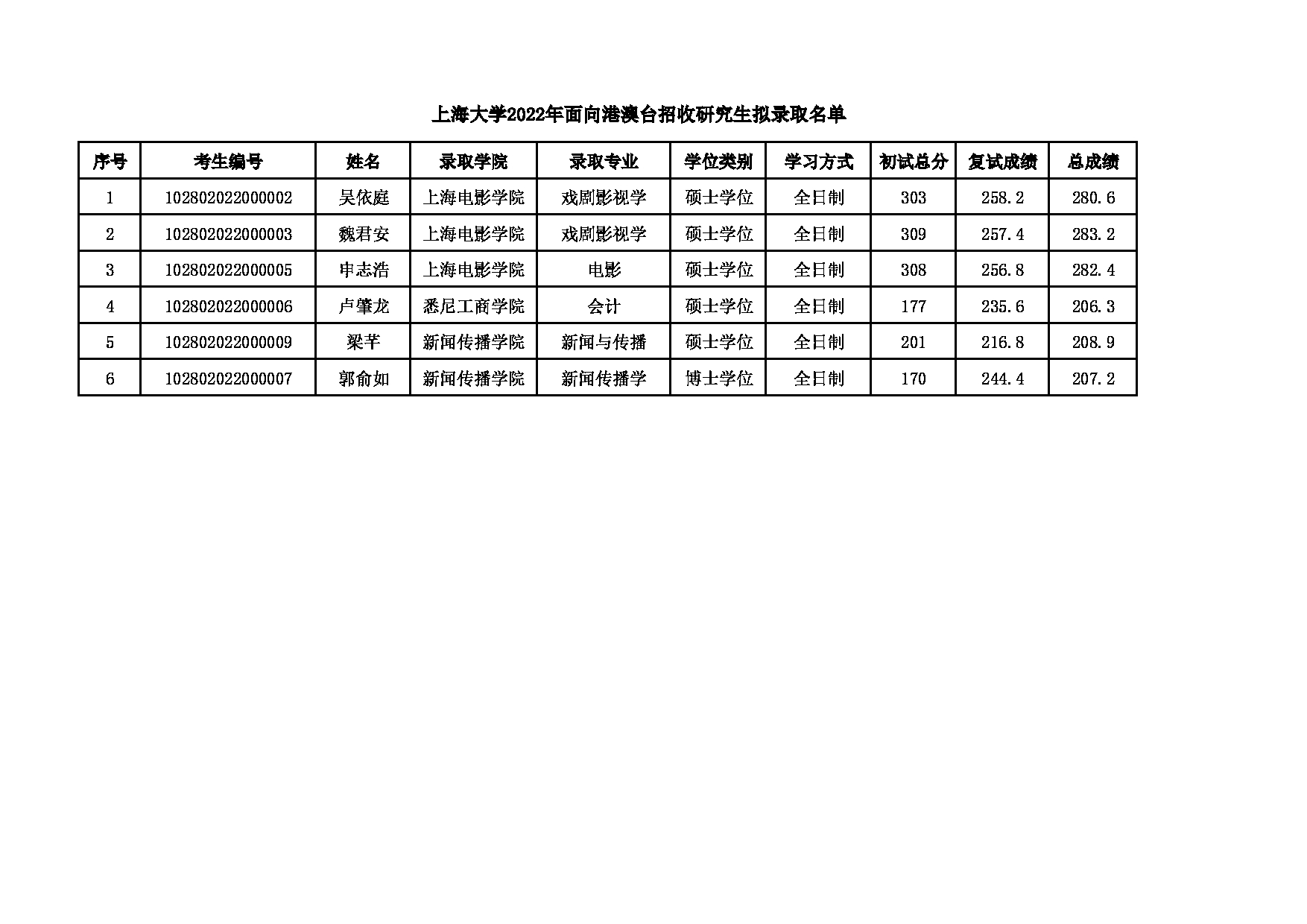 上海大学2022年面向港澳台招收研究生拟录取名单

| 序号 | 考生编号 | 姓名 | 录取学院 | 录取专业 | 学位类别 | 学习方式 | 初试总分 | 复试成绩 | 总成绩 |
|---|---|---|---|---|---|---|---|---|---|
| 1 | 102802022000002 | 吴依庭 | 上海电影学院 | 戏剧影视学 | 硕士学位 | 全日制 | 303 | 258.2 | 280.6 |
| 2 | 102802022000003 | 魏君安 | 上海电影学院 | 戏剧影视学 | 硕士学位 | 全日制 | 309 | 257.4 | 283.2 |
| 3 | 102802022000005 | 申志浩 | 上海电影学院 | 电影 | 硕士学位 | 全日制 | 308 | 256.8 | 282.4 |
| 4 | 102802022000006 | 卢肇龙 | 悉尼工商学院 | 会计 | 硕士学位 | 全日制 | 177 | 235.6 | 206.3 |
| 5 | 102802022000009 | 梁芊 | 新闻传播学院 | 新闻与传播 | 硕士学位 | 全日制 | 201 | 216.8 | 208.9 |
| 6 | 102802022000007 | 郭俞如 | 新闻传播学院 | 新闻传播学 | 博士学位 | 全日制 | 170 | 244.4 | 207.2 |